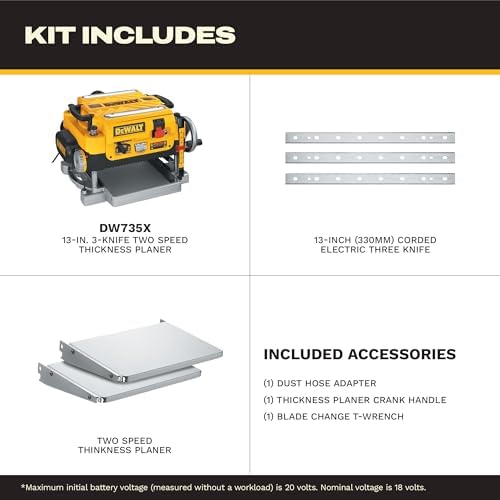 KIT INCLUDES

DEWALT

DW735X
13-IN. 3-KNIFE TWO SPEED THICKNESS PLANER

13-INCH (330MM) CORDED ELECTRIC THREE KNIFE

TWO SPEED THINKNESS PLANER

INCLUDED ACCESSORIES

(1) DUST HOSE ADAPTER

(1) THICKNESS PLANER CRANK HANDLE

(1) BLADE CHANGE T-WRENCH

*Maximum initial battery voltage (measured without a workload) is 20 volts. Nominal voltage is 18 volts.